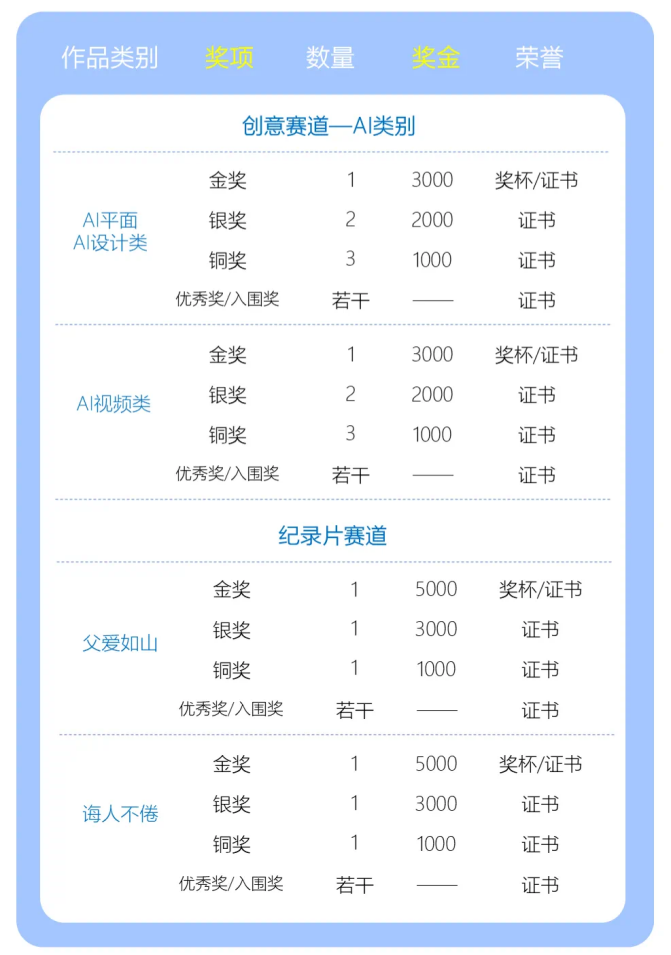 | 作品类别 | 奖项 | 数量 | 奖金 | 荣誉 |
|---|---|---|---|---|
| 创意赛道—AI类别 | | | | |
| AI平面 AI设计类 | 金奖 | 1 | 3000 | 奖杯/证书 |
| | 银奖 | 2 | 2000 | 证书 |
| | 铜奖 | 3 | 1000 | 证书 |
| | 优秀奖/入围奖 | 若干 | —— | 证书 |
| AI视频类 | 金奖 | 1 | 3000 | 奖杯/证书 |
| | 银奖 | 2 | 2000 | 证书 |
| | 铜奖 | 3 | 1000 | 证书 |
| | 优秀奖/入围奖 | 若干 | —— | 证书 |
| 纪录片赛道 | | | | |
| 父爱如山 | 金奖 | 1 | 5000 | 奖杯/证书 |
| | 银奖 | 1 | 3000 | 证书 |
| | 铜奖 | 1 | 1000 | 证书 |
| | 优秀奖/入围奖 | 若干 | —— | 证书 |
| 诲人不倦 | 金奖 | 1 | 5000 | 奖杯/证书 |
| | 银奖 | 1 | 3000 | 证书 |
| | 铜奖 | 1 | 1000 | 证书 |
| | 优秀奖/入围奖 | 若干 | —— | 证书 |